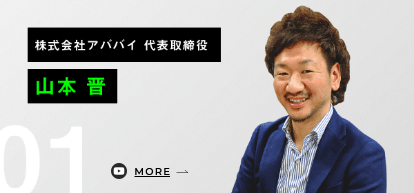 株式会社アババイ 代表取締役

山本 晋

01

MORE →